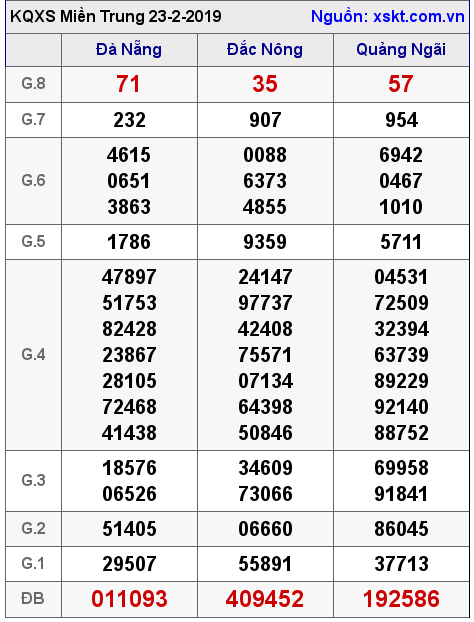 KQXS Miền Trung 23-2-2019 Nguồn: xskt.com.vn

| | Đà Nẵng | Đắc Nông | Quảng Ngãi |
|---|---|---|---|
| G.8 | 71 | 35 | 57 |
| G.7 | 232 | 907 | 954 |
| G.6 | 4615 0651 3863 | 0088 6373 4855 | 6942 0467 1010 |
| G.5 | 1786 | 9359 | 5711 |
| G.4 | 47897 51753 82428 23867 28105 72468 41438 | 24147 97737 42408 75571 07134 64398 50846 | 04531 72509 32394 63739 89229 92140 88752 |
| G.3 | 18576 06526 | 34609 73066 | 69958 91841 |
| G.2 | 51405 | 06660 | 86045 |
| G.1 | 29507 | 55891 | 37713 |
| ĐB | 011093 | 409452 | 192586 |